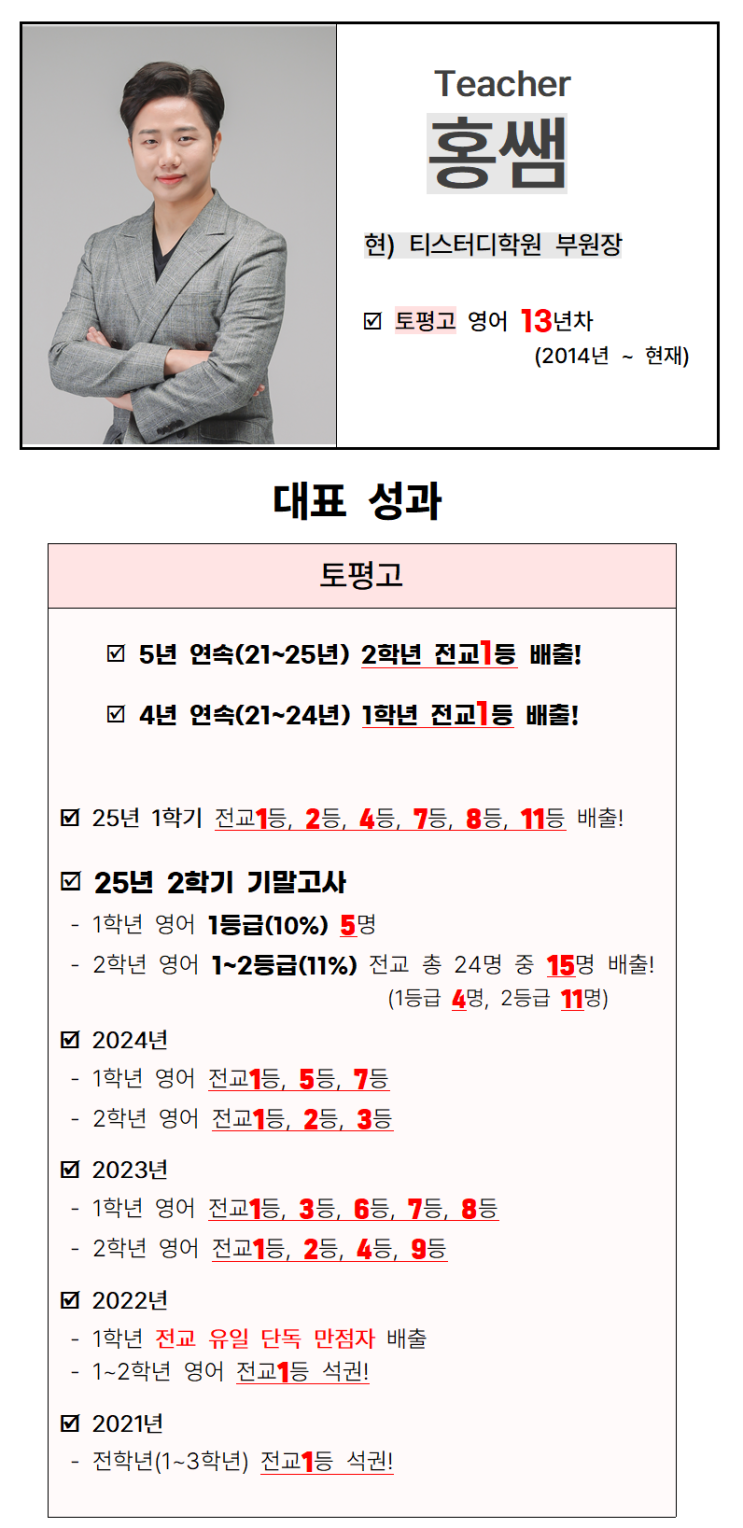 Teacher
홍쌤

현) 티스터디학원 부원장

☑ 토평고 영어 13년차
(2014년 ~ 현재)

대표 성과

토평고

☑ 5년 연속(21~25년) 2학년 전교1등 배출!

☑ 4년 연속(21~24년) 1학년 전교1등 배출!

☑ 25년 1학기 전교1등, 2등, 4등, 7등, 8등, 11등 배출!

☑ 25년 2학기 기말고사
- 1학년 영어 1등급(10%) 5명
- 2학년 영어 1~2등급(11%) 전교 총 24명 중 15명 배출!
(1등급 4명, 2등급 11명)

☑ 2024년
- 1학년 영어 전교1등, 5등, 7등
- 2학년 영어 전교1등, 2등, 3등

☑ 2023년
- 1학년 영어 전교1등, 3등, 6등, 7등, 8등
- 2학년 영어 전교1등, 2등, 4등, 9등

☑ 2022년
- 1학년 전교 유일 단독 만점자 배출
- 1~2학년 영어 전교1등 석권!

☑ 2021년
- 전학년(1~3학년) 전교1등 석권!